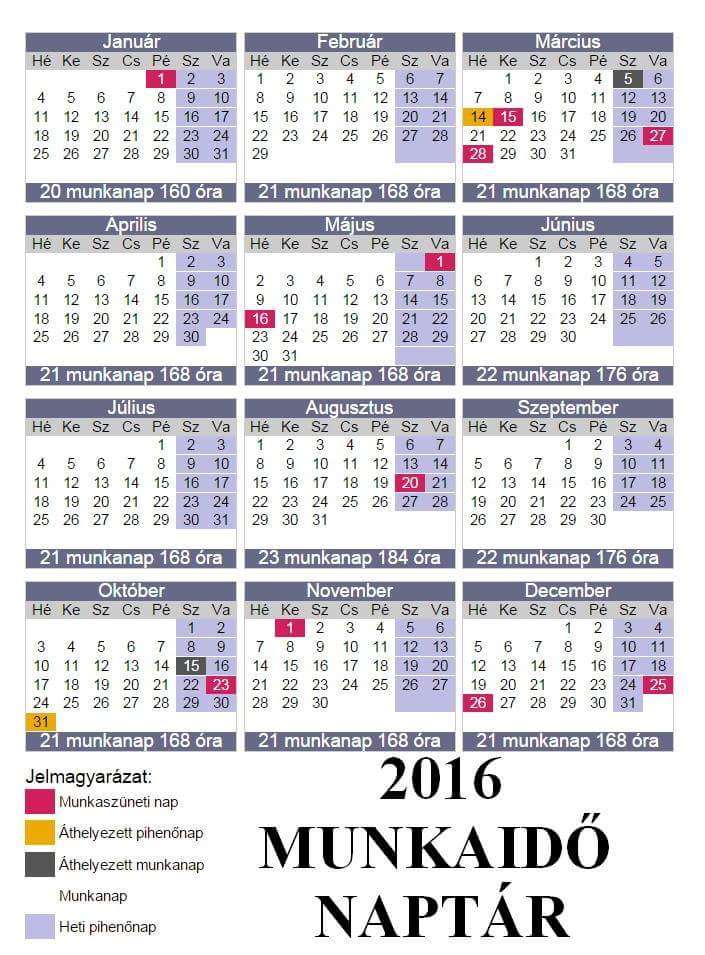 Január
| Hé | Ke | Sz | Cs | Pé | Sz | Va |
|---|---|---|---|---|---|---|
| | | | | 1 | 2 | 3 |
| 4 | 5 | 6 | 7 | 8 | 9 | 10 |
| 11 | 12 | 13 | 14 | 15 | 16 | 17 |
| 18 | 19 | 20 | 21 | 22 | 23 | 24 |
| 25 | 26 | 27 | 28 | 29 | 30 | 31 |

20 munkanap 160 óra

Február
| Hé | Ke | Sz | Cs | Pé | Sz | Va |
|---|---|---|---|---|---|---|
| 1 | 2 | 3 | 4 | 5 | 6 | 7 |
| 8 | 9 | 10 | 11 | 12 | 13 | 14 |
| 15 | 16 | 17 | 18 | 19 | 20 | 21 |
| 22 | 23 | 24 | 25 | 26 | 27 | 28 |
| 29 | | | | | | |

21 munkanap 168 óra

Március
| Hé | Ke | Sz | Cs | Pé | Sz | Va |
|---|---|---|---|---|---|---|
| | 1 | 2 | 3 | 4 | 5 | 6 |
| 7 | 8 | 9 | 10 | 11 | 12 | 13 |
| 14 | 15 | 16 | 17 | 18 | 19 | 20 |
| 21 | 22 | 23 | 24 | 25 | 26 | 27 |
| 28 | 29 | 30 | 31 | | | |

21 munkanap 168 óra

Április
| Hé | Ke | Sz | Cs | Pé | Sz | Va |
|---|---|---|---|---|---|---|
| | | | | 1 | 2 | 3 |
| 4 | 5 | 6 | 7 | 8 | 9 | 10 |
| 11 | 12 | 13 | 14 | 15 | 16 | 17 |
| 18 | 19 | 20 | 21 | 22 | 23 | 24 |
| 25 | 26 | 27 | 28 | 29 | 30 | |

21 munkanap 168 óra

Május
| Hé | Ke | Sz | Cs | Pé | Sz | Va |
|---|---|---|---|---|---|---|
| | | | | | | 1 |
| 2 | 3 | 4 | 5 | 6 | 7 | 8 |
| 9 | 10 | 11 | 12 | 13 | 14 | 15 |
| 16 | 17 | 18 | 19 | 20 | 21 | 22 |
| 23 | 24 | 25 | 26 | 27 | 28 | 29 |
| 30 | 31 | | | | | |

21 munkanap 168 óra

Június
| Hé | Ke | Sz | Cs | Pé | Sz | Va |
|---|---|---|---|---|---|---|
| | | 1 | 2 | 3 | 4 | 5 |
| 6 | 7 | 8 | 9 | 10 | 11 | 12 |
| 13 | 14 | 15 | 16 | 17 | 18 | 19 |
| 20 | 21 | 22 | 23 | 24 | 25 | 26 |
| 27 | 28 | 29 | 30 | | | |

22 munkanap 176 óra

Július
| Hé | Ke | Sz | Cs | Pé | Sz | Va |
|---|---|---|---|---|---|---|
| | | | | 1 | 2 | 3 |
| 4 | 5 | 6 | 7 | 8 | 9 | 10 |
| 11 | 12 | 13 | 14 | 15 | 16 | 17 |
| 18 | 19 | 20 | 21 | 22 | 23 | 24 |
| 25 | 26 | 27 | 28 | 29 | 30 | 31 |

21 munkanap 168 óra

Augusztus
| Hé | Ke | Sz | Cs | Pé | Sz | Va |
|---|---|---|---|---|---|---|
| 1 | 2 | 3 | 4 | 5 | 6 | 7 |
| 8 | 9 | 10 | 11 | 12 | 13 | 14 |
| 15 | 16 | 17 | 18 | 19 | 20 | 21 |
| 22 | 23 | 24 | 25 | 26 | 27 | 28 |
| 29 | 30 | 31 | | | | |

23 munkanap 184 óra

Szeptember
| Hé | Ke | Sz | Cs | Pé | Sz | Va |
|---|---|---|---|---|---|---|
| | | | 1 | 2 | 3 | 4 |
| 5 | 6 | 7 | 8 | 9 | 10 | 11 |
| 12 | 13 | 14 | 15 | 16 | 17 | 18 |
| 19 | 20 | 21 | 22 | 23 | 24 | 25 |
| 26 | 27 | 28 | 29 | 30 | | |

22 munkanap 176 óra

Október
| Hé | Ke | Sz | Cs | Pé | Sz | Va |
|---|---|---|---|---|---|---|
| | | | | | 1 | 2 |
| 3 | 4 | 5 | 6 | 7 | 8 | 9 |
| 10 | 11 | 12 | 13 | 14 | 15 | 16 |
| 17 | 18 | 19 | 20 | 21 | 22 | 23 |
| 24 | 25 | 26 | 27 | 28 | 29 | 30 |
| 31 | | | | | | |

21 munkanap 168 óra

November
| Hé | Ke | Sz | Cs | Pé | Sz | Va |
|---|---|---|---|---|---|---|
| | 1 | 2 | 3 | 4 | 5 | 6 |
| 7 | 8 | 9 | 10 | 11 | 12 | 13 |
| 14 | 15 | 16 | 17 | 18 | 19 | 20 |
| 21 | 22 | 23 | 24 | 25 | 26 | 27 |
| 28 | 29 | 30 | | | | |

21 munkanap 168 óra

December
| Hé | Ke | Sz | Cs | Pé | Sz | Va |
|---|---|---|---|---|---|---|
| | | | 1 | 2 | 3 | 4 |
| 5 | 6 | 7 | 8 | 9 | 10 | 11 |
| 12 | 13 | 14 | 15 | 16 | 17 | 18 |
| 19 | 20 | 21 | 22 | 23 | 24 | 25 |
| 26 | 27 | 28 | 29 | 30 | 31 | |

21 munkanap 168 óra

Jelmagyarázat:
Munkaszüneti nap
Áthelyezett pihenőnap
Áthelyezett munkanap
Munkanap
Heti pihenőnap

2016
MUNKAIDŐ
NAPTÁR